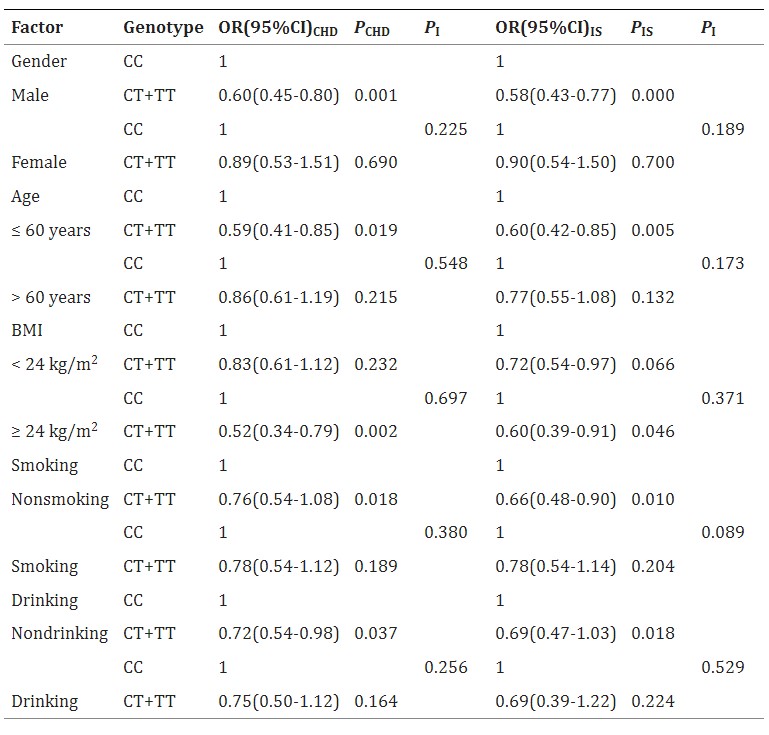 | Factor | Genotype | OR(95%CI)$_{CHD}$ | $P_{CHD}$ | $P_I$ | OR(95%CI)$_{IS}$ | $P_{IS}$ | $P_I$ |
|---|---|---|---|---|---|---|---|
| Gender | CC | 1 | | | 1 | | |
| Male | CT+TT | 0.60(0.45-0.80) | 0.001 | | 0.58(0.43-0.77) | 0.000 | |
| | CC | 1 | | 0.225 | 1 | | 0.189 |
| Female | CT+TT | 0.89(0.53-1.51) | 0.690 | | 0.90(0.54-1.50) | 0.700 | |
| Age | CC | 1 | | | 1 | | |
| ≤ 60 years | CT+TT | 0.59(0.41-0.85) | 0.019 | | 0.60(0.42-0.85) | 0.005 | |
| | CC | 1 | | 0.548 | 1 | | 0.173 |
| > 60 years | CT+TT | 0.86(0.61-1.19) | 0.215 | | 0.77(0.55-1.08) | 0.132 | |
| BMI | CC | 1 | | | 1 | | |
| < 24 kg/m$^2$ | CT+TT | 0.83(0.61-1.12) | 0.232 | | 0.72(0.54-0.97) | 0.066 | |
| | CC | 1 | | 0.697 | 1 | | 0.371 |
| ≥ 24 kg/m$^2$ | CT+TT | 0.52(0.34-0.79) | 0.002 | | 0.60(0.39-0.91) | 0.046 | |
| Smoking | CC | 1 | | | 1 | | |
| Nonsmoking | CT+TT | 0.76(0.54-1.08) | 0.018 | | 0.66(0.48-0.90) | 0.010 | |
| | CC | 1 | | 0.380 | 1 | | 0.089 |
| Smoking | CT+TT | 0.78(0.54-1.12) | 0.189 | | 0.78(0.54-1.14) | 0.204 | |
| Drinking | CC | 1 | | | 1 | | |
| Nondrinking | CT+TT | 0.72(0.54-0.98) | 0.037 | | 0.69(0.47-1.03) | 0.018 | |
| | CC | 1 | | 0.256 | 1 | | 0.529 |
| Drinking | CT+TT | 0.75(0.50-1.12) | 0.164 | | 0.69(0.39-1.22) | 0.224 | |